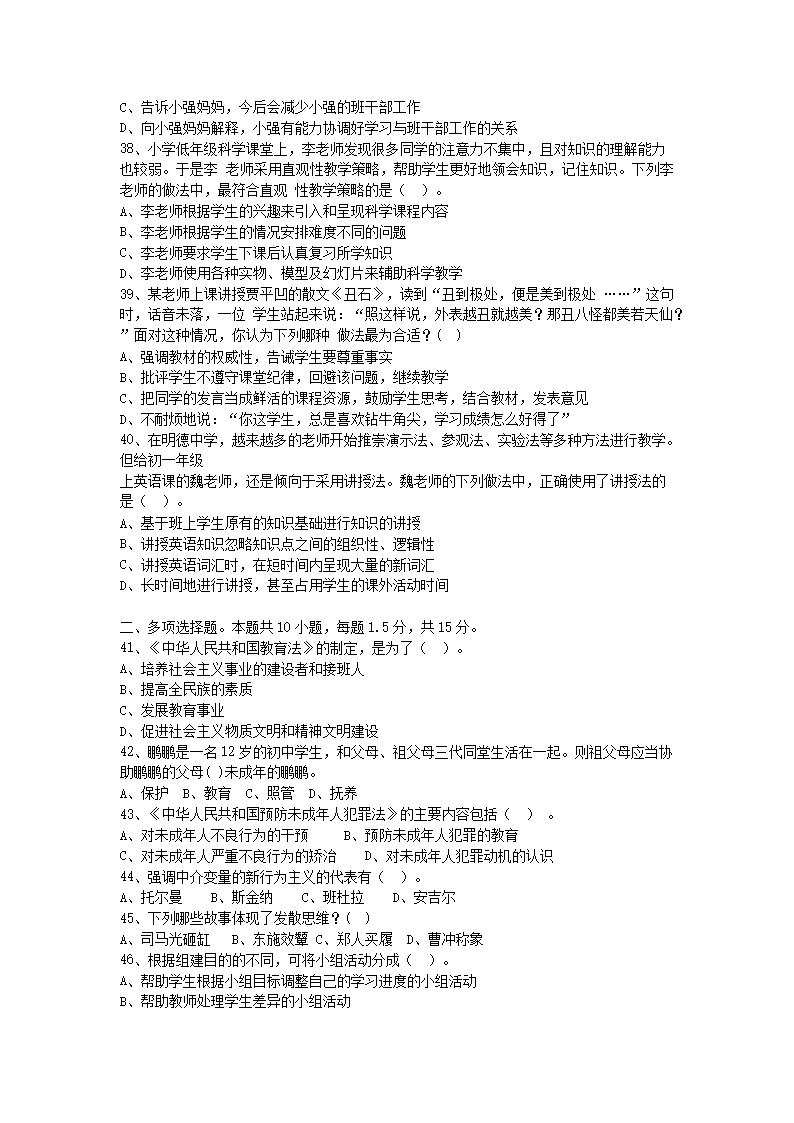 C、告诉小强妈妈，今后会减少小强的班干部工作
D、向小强妈妈解释，小强有能力协调好学习与班干部工作的关系
38、小学低年级科学课堂上，李老师发现很多同学的注意力不集中，且对知识的理解能力也较弱。于是李 老师采用直观性教学策略，帮助学生更好地领会知识，记住知识。下列李老师的做法中，最符合直观 性教学策略的是（ ）。
A、李老师根据学生的兴趣来引入和呈现科学课程内容
B、李老师根据学生的情况安排难度不同的问题
C、李老师要求学生下课后认真复习所学知识
D、李老师使用各种实物、模型及幻灯片来辅助科学教学
39、某老师上课讲授贾平凹的散文《丑石》，读到“丑到极处，便是美到极处 ……”这句时，话音未落，一位 学生站起来说：“照这样说，外表越丑就越美？那丑八怪都美若天仙？”面对这种情况，你认为下列哪种 做法最为合适？( )
A、强调教材的权威性，告诫学生要尊重事实
B、批评学生不遵守课堂纪律，回避该问题，继续教学
C、把同学的发言当成鲜活的课程资源，鼓励学生思考，结合教材，发表意见
D、不耐烦地说：“你这学生，总是喜欢钻牛角尖，学习成绩怎么好得了”
40、在明德中学，越来越多的老师开始推崇演示法、参观法、实验法等多种方法进行教学。但给初一年级
上英语课的魏老师，还是倾向于采用讲授法。魏老师的下列做法中，正确使用了讲授法的是（ ）。
A、基于班上学生原有的知识基础进行知识的讲授
B、讲授英语知识忽略知识点之间的组织性、逻辑性
C、讲授英语词汇时，在短时间内呈现大量的新词汇
D、长时间地进行讲授，甚至占用学生的课外活动时间

二、多项选择题。本题共 10 小题，每题 1.5 分，共 15 分。
41、《中华人民共和国教育法》的制定，是为了（ ）。
A、培养社会主义事业的建设者和接班人
B、提高全民族的素质
C、发展教育事业
D、促进社会主义物质文明和精神文明建设
42、鹏鹏是一名 12 岁的初中学生，和父母、祖父母三代同堂生活在一起。则祖父母应当协助鹏鹏的父母( )未成年的鹏鹏。
A、保护 B、教育 C、照管 D、抚养
43、《中华人民共和国预防未成年人犯罪法》的主要内容包括（ ）。
A、对未成年人不良行为的干预 B、预防未成年人犯罪的教育
C、对未成年人严重不良行为的矫治 D、对未成年人犯罪动机的认识
44、强调中介变量的新行为主义的代表有（ ）。
A、托尔曼 B、斯金纳 C、班杜拉 D、安吉尔
45、下列哪些故事体现了发散思维？( )
A、司马光砸缸 B、东施效颦 C、郑人买履 D、曹冲称象
46、根据组建目的的不同，可将小组活动分成（ ）。
A、帮助学生根据小组目标调整自己的学习进度的小组活动
B、帮助教师处理学生差异的小组活动